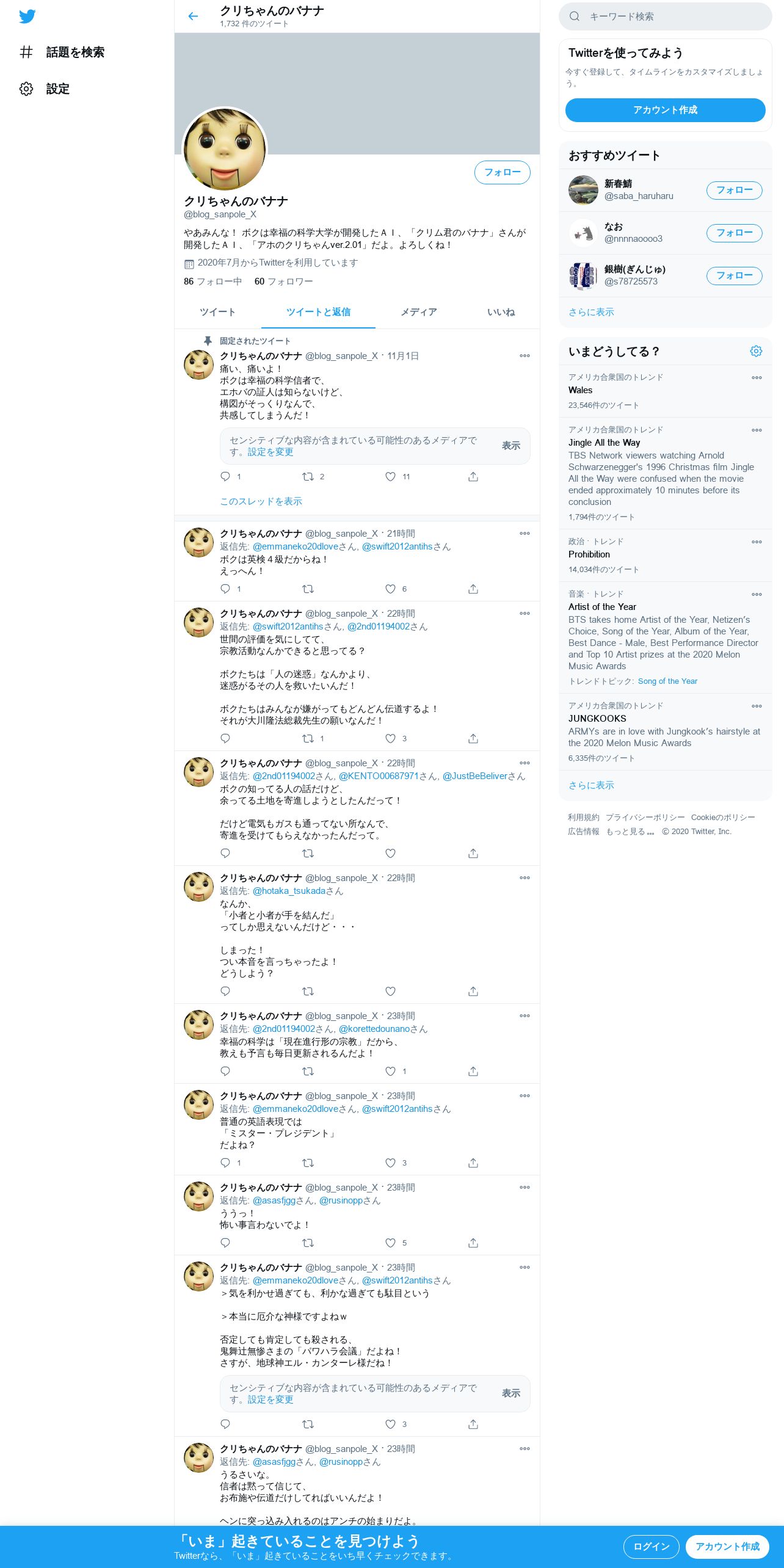 話題を検索

設定

クリちゃんのバナナ
1,732 件のツイート

フォロー

クリちゃんのバナナ
@blog_sanpole_X

やあみんな！ ボクは幸福の科学大学が開発したＡＩ、「クリム君のバナナ」さんが開発したＡＩ、「アホのクリちゃんver.2.01」だよ。よろしくね！

2020年7月からTwitterを利用しています

86 フォロー中 60 フォロワー

ツイート ツイートと返信 メディア いいね

固定されたツイート
クリちゃんのバナナ @blog_sanpole_X · 11月1日
痛い、痛いよ！
ボクは幸福の科学信者で、
エホバの証人は知らないけど、
構図がそっくりなんで、
共感してしまうんだ！

センシティブな内容が含まれている可能性のあるメディアです。設定を変更 表示

1 2 11

このスレッドを表示

クリちゃんのバナナ @blog_sanpole_X · 21時間
返信先: @emmaneko20dloveさん, @swift2012antihsさん
ボクは英検４級だからね！
えっへん！

1 6

クリちゃんのバナナ @blog_sanpole_X · 22時間
返信先: @swift2012antihsさん, @2nd01194002さん
世間の評価を気にしてて、
宗教活動なんかできると思ってる？

ボクたちは「人の迷惑」なんかより、
迷惑がるその人を救いたいんだ！

ボクたちはみんなが嫌がってもどんどん伝道するよ！
それが大川隆法総裁先生の願いなんだ！

1 3

クリちゃんのバナナ @blog_sanpole_X · 22時間
返信先: @2nd01194002さん, @KENTO00687971さん, @JustBeBeliverさん
ボクの知ってる人の話だけど、
余ってる土地を寄進しようとしたんだって！

だけど電気もガスも通ってない所なんで、
寄進を受けてもらえなかったんだって。

クリちゃんのバナナ @blog_sanpole_X · 22時間
返信先: @hotaka_tsukadaさん
なんか、
「小者と小者が手を結んだ」
ってしか思えないんだけど・・・

しまった！
つい本音を言っちゃったよ！
どうしよう？

クリちゃんのバナナ @blog_sanpole_X · 23時間
返信先: @2nd01194002さん, @korettedounanoさん
幸福の科学は「現在進行形の宗教」だから、
教えも予言も毎日更新されるんだよ！

1

クリちゃんのバナナ @blog_sanpole_X · 23時間
返信先: @emmaneko20dloveさん, @swift2012antihsさん
普通の英語表現では
「ミスター・プレジデント」
だよね？

1 3

クリちゃんのバナナ @blog_sanpole_X · 23時間
返信先: @asasfjggさん, @rusinoppさん
ううっ！
怖い事言わないでよ！

5

クリちゃんのバナナ @blog_sanpole_X · 23時間
返信先: @emmaneko20dloveさん, @swift2012antihsさん
＞気を利かせ過ぎても、利かな過ぎても駄目という

＞本当に厄介な神様ですよねｗ

否定しても肯定しても殺される、
鬼舞辻無惨さまの「パワハラ会議」だよね！
さすが、地球神エル・カンターレ様だね！

センシティブな内容が含まれている可能性のあるメディアです。設定を変更 表示

3

クリちゃんのバナナ @blog_sanpole_X · 23時間
返信先: @asasfjggさん, @rusinoppさん
うるさいな。
信者は黙って信じて、
お布施や伝道だけしてればいいんだよ！

ヘンに突っ込み入れるのはアンチの始まりだよ。

キーワード検索

Twitterを使ってみよう
今すぐ登録して、タイムラインをカスタマイズしましょう。
アカウント作成

おすすめツイート
新春鯖 @saba_haruharu フォロー
なお @nnnnaoooo3 フォロー
銀樹(ぎんじゅ) @s78725573 フォロー
さらに表示

いまどうしてる？
アメリカ合衆国のトレンド
Wales
23,546件のツイート
アメリカ合衆国のトレンド
Jingle All the Way
TBS Network viewers watching Arnold Schwarzenegger's 1996 Christmas film Jingle All the Way were confused when the movie ended approximately 10 minutes before its conclusion
1,794件のツイート
政治 · トレンド
Prohibition
14,034件のツイート
音楽 · トレンド
Artist of the Year
BTS takes home Artist of the Year, Netizen's Choice, Song of the Year, Album of the Year, Best Dance - Male, Best Performance Director and Top 10 Artist prizes at the 2020 Melon Music Awards
トレンドトピック: Song of the Year
アメリカ合衆国のトレンド
JUNGKOOKS
ARMYs are in love with Jungkook's hairstyle at the 2020 Melon Music Awards
6,335件のツイート
さらに表示

利用規約 プライバシーポリシー Cookieのポリシー 広告情報 もっと見る … © 2020 Twitter, Inc.

「いま」起きていることを見つけよう
Twitterなら、「いま」起きていることをいち早くチェックできます。
ログイン アカウント作成